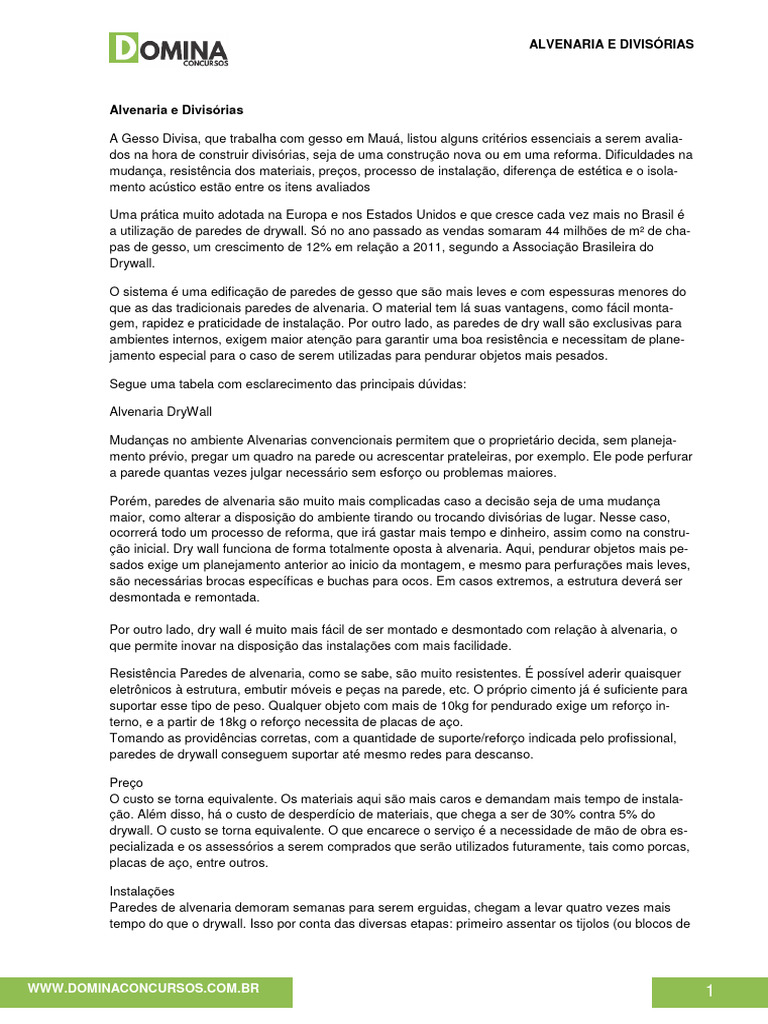 DOMINA CONCURSOS

ALVENARIA E DIVISÓRIAS

Alvenaria e Divisórias

A Gesso Divisa, que trabalha com gesso em Mauá, listou alguns critérios essenciais a serem avaliados na hora de construir divisórias, seja de uma construção nova ou em uma reforma. Dificuldades na mudança, resistência dos materiais, preços, processo de instalação, diferença de estética e o isolamento acústico estão entre os itens avaliados

Uma prática muito adotada na Europa e nos Estados Unidos e que cresce cada vez mais no Brasil é a utilização de paredes de drywall. Só no ano passado as vendas somaram 44 milhões de m² de chapas de gesso, um crescimento de 12% em relação a 2011, segundo a Associação Brasileira do Drywall.

O sistema é uma edificação de paredes de gesso que são mais leves e com espessuras menores do que as das tradicionais paredes de alvenaria. O material tem lá suas vantagens, como fácil montagem, rapidez e praticidade de instalação. Por outro lado, as paredes de dry wall são exclusivas para ambientes internos, exigem maior atenção para garantir uma boa resistência e necessitam de planejamento especial para o caso de serem utilizadas para pendurar objetos mais pesados.

Segue uma tabela com esclarecimento das principais dúvidas:

Alvenaria DryWall

Mudanças no ambiente Alvenarias convencionais permitem que o proprietário decida, sem planejamento prévio, pregar um quadro na parede ou acrescentar prateleiras, por exemplo. Ele pode perfurar a parede quantas vezes julgar necessário sem esforço ou problemas maiores.

Porém, paredes de alvenaria são muito mais complicadas caso a decisão seja de uma mudança maior, como alterar a disposição do ambiente tirando ou trocando divisórias de lugar. Nesse caso, ocorrerá todo um processo de reforma, que irá gastar mais tempo e dinheiro, assim como na construção inicial. Dry wall funciona de forma totalmente oposta à alvenaria. Aqui, pendurar objetos mais pesados exige um planejamento anterior ao início da montagem, e mesmo para perfurações mais leves, são necessárias brocas específicas e buchas para ocos. Em casos extremos, a estrutura deverá ser desmontada e remontada.

Por outro lado, dry wall é muito mais fácil de ser montado e desmontado com relação à alvenaria, o que permite inovar na disposição das instalações com mais facilidade.

Resistência Paredes de alvenaria, como se sabe, são muito resistentes. É possível aderir quaisquer eletrônicos à estrutura, embutir móveis e peças na parede, etc. O próprio cimento já é suficiente para suportar esse tipo de peso. Qualquer objeto com mais de 10kg for pendurado exige um reforço interno, e a partir de 18kg o reforço necessita de placas de aço.
Tomando as providências corretas, com a quantidade de suporte/reforço indicada pelo profissional, paredes de drywall conseguem suportar até mesmo redes para descanso.

Preço
O custo se torna equivalente. Os materiais aqui são mais caros e demandam mais tempo de instalação. Além disso, há o custo de desperdício de materiais, que chega a ser de 30% contra 5% do drywall. O custo se torna equivalente. O que encarece o serviço é a necessidade de mão de obra especializada e os assessórios a serem comprados que serão utilizados futuramente, tais como porcas, placas de aço, entre outros.

Instalações
Paredes de alvenaria demoram semanas para serem erguidas, chegam a levar quatro vezes mais tempo do que o drywall. Isso por conta das diversas etapas: primeiro assentar os tijolos (ou blocos de

WWW.DOMINACONCURSOS.COM.BR

1